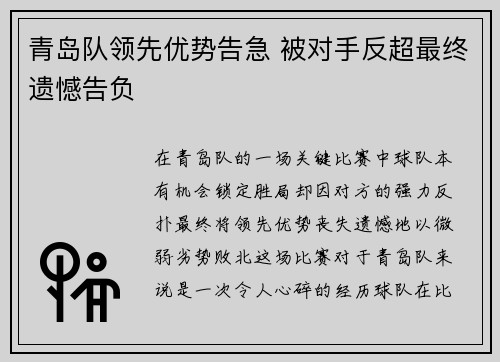 青岛队领先优势告急 被对手反超最终遗憾告负

在青岛队的一场关键比赛中球队本有机会锁定胜局却因对方的强力反扑最终将领先优势丧失遗憾地以微弱劣势败北这场比赛对于青岛队来说是一次令人心碎的经历球队在比